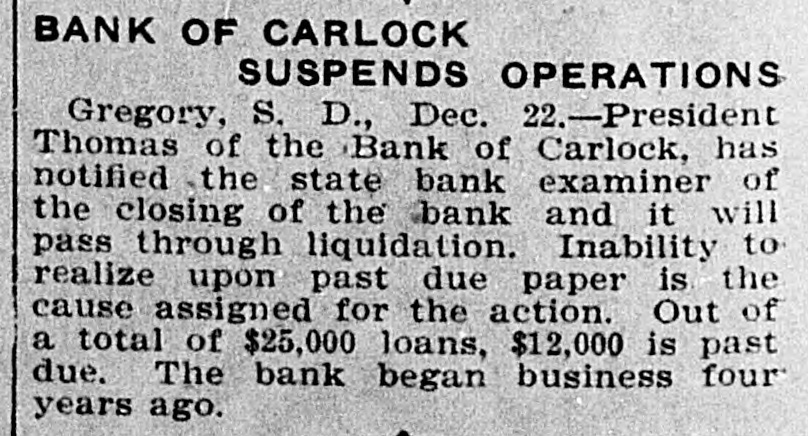 BANK OF CARLOCK
SUSPENDS OPERATIONS

Gregory, S. D., Dec. 22.—President Thomas of the Bank of Carlock, has notified the state bank examiner of the closing of the bank and it will pass through liquidation. Inability to realize upon past due paper is the cause assigned for the action. Out of a total of $25,000 loans, $12,000 is past due. The bank began business four years ago.